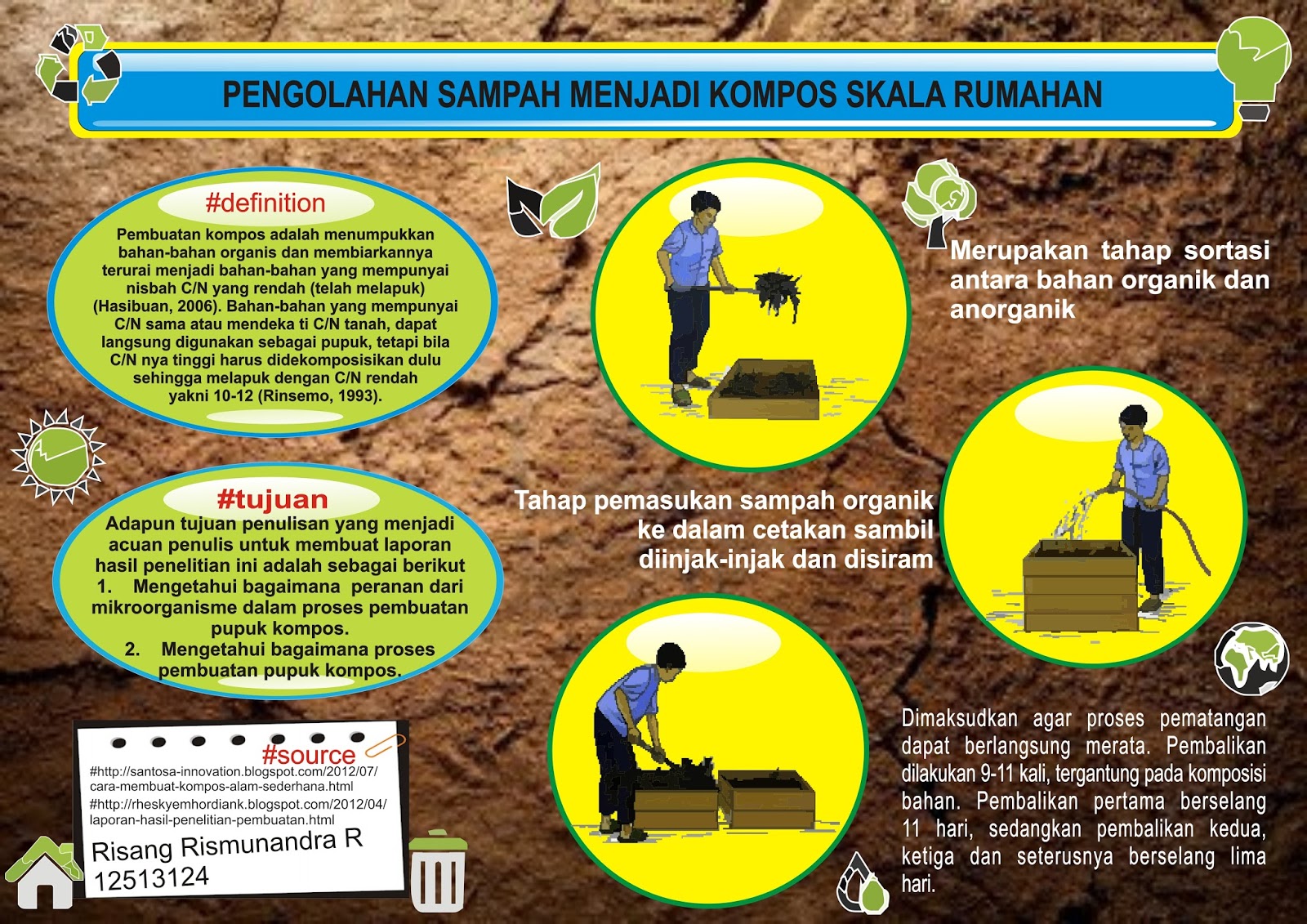 PENGOLAHAN SAMPAH MENJADI KOMPOS SKALA RUMAHAN

#definition

Pembuatan kompos adalah menumpukkan bahan-bahan organis dan membiarkannya terurai menjadi bahan-bahan yang mempunyai nisbah C/N yang rendah (telah melapuk) (Hasibuan, 2006). Bahan-bahan yang mempunyai C/N sama atau mendeka ti C/N tanah, dapat langsung digunakan sebagai pupuk, tetapi bila C/N nya tinggi harus didekomposisikan dulu sehingga melapuk dengan C/N rendah yakni 10-12 (Rinsemo, 1993).

#tujuan

Adapun tujuan penulisan yang menjadi acuan penulis untuk membuat laporan hasil penelitian ini adalah sebagai berikut
1. Mengetahui bagaimana peranan dari mikroorganisme dalam proses pembuatan pupuk kompos.
2. Mengetahui bagaimana proses pembuatan pupuk kompos.

#source
#http://santosa-innovation.blogspot.com/2012/07/cara-membuat-kompos-alam-sederhana.html
#http://rheskyemhordiank.blogspot.com/2012/04/laporan-hasil-penelitian-pembuatan.html
Risang Rismunandra R
12513124

Merupakan tahap sortasi antara bahan organik dan anorganik

Tahap pemasukan sampah organik ke dalam cetakan sambil diinjak-injak dan disiram

Dimaksudkan agar proses pematangan dapat berlangsung merata. Pembalikan dilakukan 9-11 kali, tergantung pada komposisi bahan. Pembalikan pertama berselang 11 hari, sedangkan pembalikan kedua, ketiga dan seterusnya berselang lima hari.